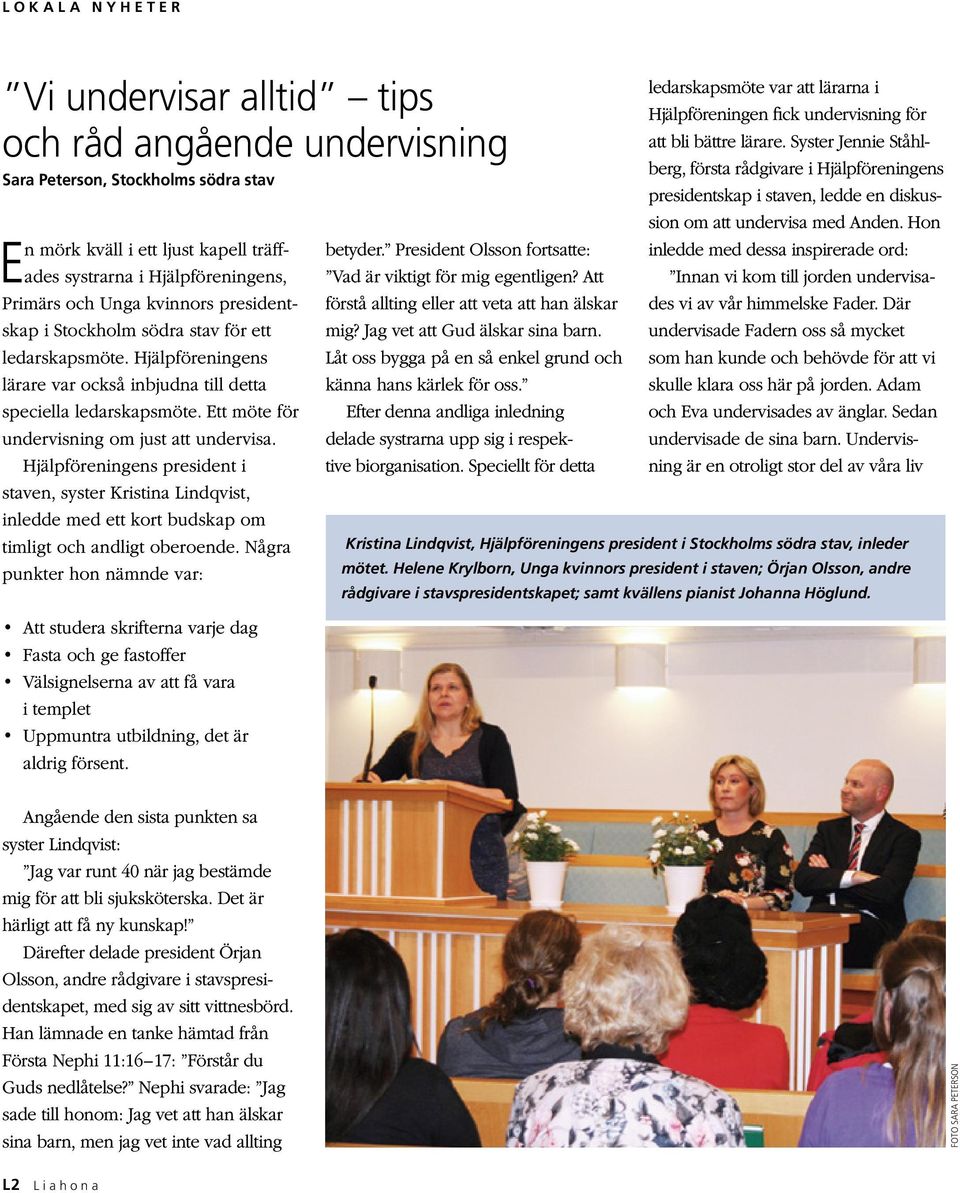 LOKALA NYHETER

”Vi undervisar alltid” – tips och råd angående undervisning

Sara Peterson, Stockholms södra stav

En mörk kväll i ett ljust kapell träffades systrarna i Hjälpföreningens, Primärs och Unga kvinnors presidentskap i Stockholm södra stav för ett ledarskapsmöte. Hjälpföreningens lärare var också inbjudna till detta speciella ledarskapsmöte. Ett möte för undervisning om just att undervisa.

Hjälpföreningens president i staven, syster Kristina Lindqvist, inledde med ett kort budskap om timligt och andligt oberoende. Några punkter hon nämnde var:

• Att studera skrifterna varje dag
• Fasta och ge fastoffer
• Välsignelserna av att få vara i templet
• Uppmuntra utbildning, det är aldrig försent.

Angående den sista punkten sa syster Lindqvist:

”Jag var runt 40 när jag bestämde mig för att bli sjuksköterska. Det är härligt att få ny kunskap!”

Därefter delade president Örjan Olsson, andre rådgivare i stavspresidentskapet, med sig av sitt vittnesbörd. Han lämnade en tanke hämtad från Första Nephi 11:16–17: ”Förstår du Guds nedlåtelse?” Nephi svarade: ”Jag sade till honom: Jag vet att han älskar sina barn, men jag vet inte vad allting betyder.” President Olsson fortsatte: ”Vad är viktigt för mig egentligen? Att förstå allting eller att veta att han älskar mig? Jag vet att Gud älskar sina barn. Låt oss bygga på en så enkel grund och känna hans kärlek för oss.”

Efter denna andliga inledning delade systrarna upp sig i respektive biorganisation. Speciellt för detta ledarskapsmöte var att lärarna i Hjälpföreningen fick undervisning för att bli bättre lärare. Syster Jennie Ståhlberg, första rådgivare i Hjälpföreningens presidentskap i staven, ledde en diskussion om att undervisa med Anden. Hon inledde med dessa inspirerade ord:

”Innan vi kom till jorden undervisades vi av vår himmelske Fader. Där undervisade Fadern oss så mycket som han kunde och behövde för att vi skulle klara oss här på jorden. Adam och Eva undervisades av änglar. Sedan undervisade de sina barn. Undervisning är en otroligt stor del av våra liv

Kristina Lindqvist, Hjälpföreningens president i Stockholms södra stav, inleder mötet. Helene Krylborn, Unga kvinnors president i staven; Örjan Olsson, andre rådgivare i stavspresidentskapet; samt kvällens pianist Johanna Höglund.

FOTO SARA PETERSON

L2 Liahona